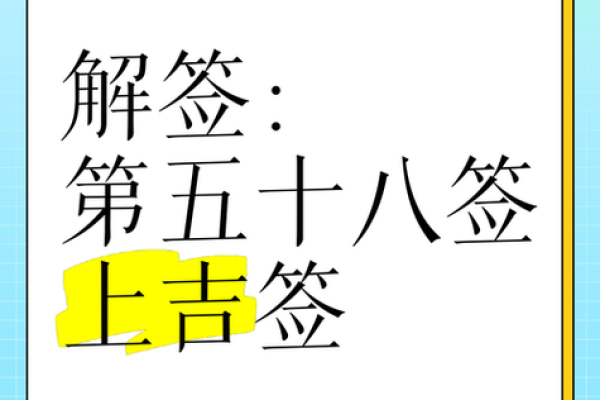 解签：
第五十八签
上吉签